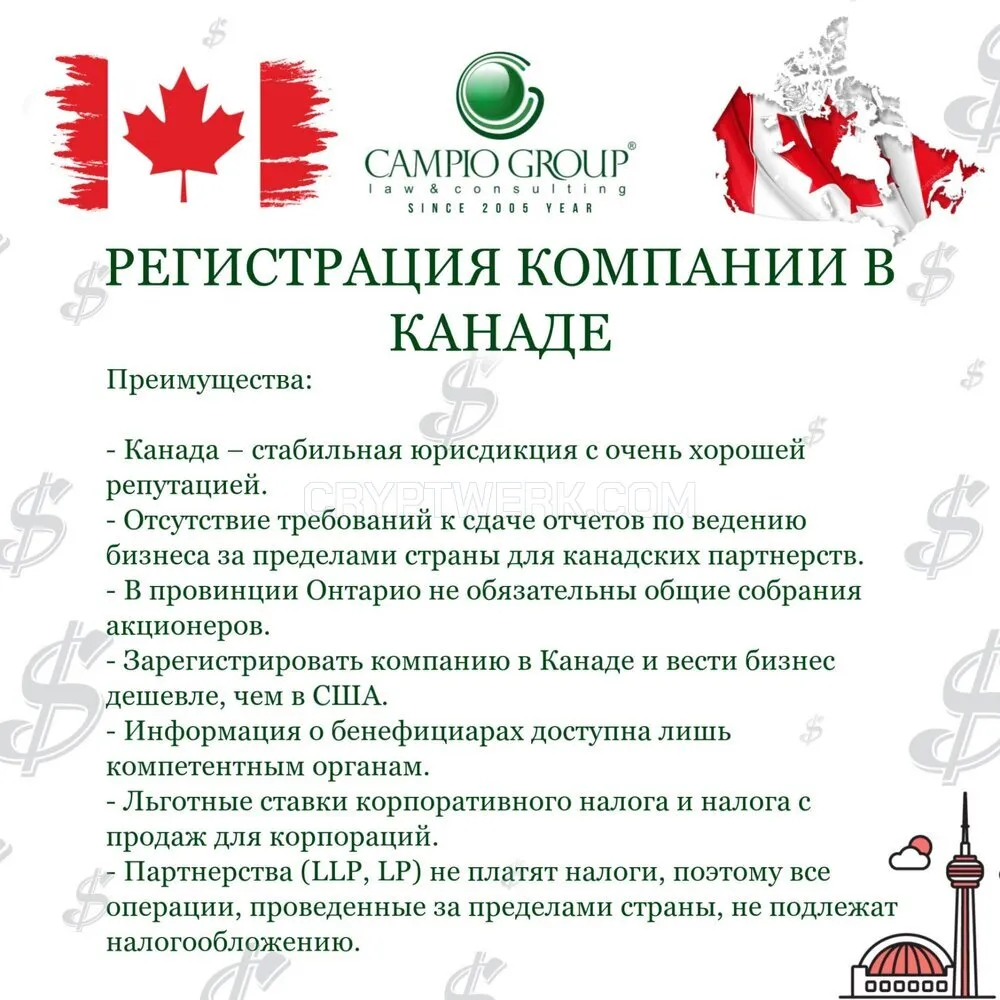 CAMPIO GROUP®
law & consulting
SINCE 2005 YEAR

РЕГИСТРАЦИЯ КОМПАНИИ В КАНАДЕ

Преимущества:

- Канада – стабильная юрисдикция с очень хорошей репутацией.
- Отсутствие требований к сдаче отчетов по ведению бизнеса за пределами страны для канадских партнерств.
- В провинции Онтарио не обязательны общие собрания акционеров.
- Зарегистрировать компанию в Канаде и вести бизнес дешевле, чем в США.
- Информация о бенефициарах доступна лишь компетентным органам.
- Льготные ставки корпоративного налога и налога с продаж для корпораций.
- Партнерства (LLP, LP) не платят налоги, поэтому все операции, проведенные за пределами страны, не подлежат налогообложению.

CRYPTWERK.COM